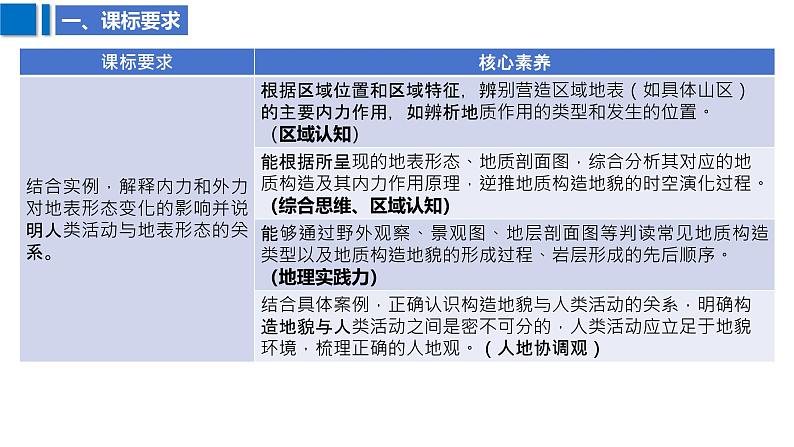 一、课标要求

| 课标要求 | 核心素养 |
|---|---|
| 结合实例，解释内力和外力对地表形态变化的影响并说明人类活动与地表形态的关系。 | 根据区域位置和区域特征，辨别营造区域地表（如具体山区）的主要内力作用，如辨析地质作用的类型和发生的位置。（区域认知） |
| | 能根据所呈现的地表形态、地质剖面图，综合分析其对应的地质构造及其内力作用原理，逆推地质构造地貌的时空演化过程。（综合思维、区域认知） |
| | 能够通过野外观察、景观图、地层剖面图等判读常见地质构造类型以及地质构造地貌的形成过程、岩层形成的先后顺序。（地理实践力） |
| | 结合具体案例，正确认识构造地貌与人类活动的关系，明确构造地貌与人类活动之间是密不可分的，人类活动应立足于地貌环境，梳理正确的人地观。（人地协调观） |